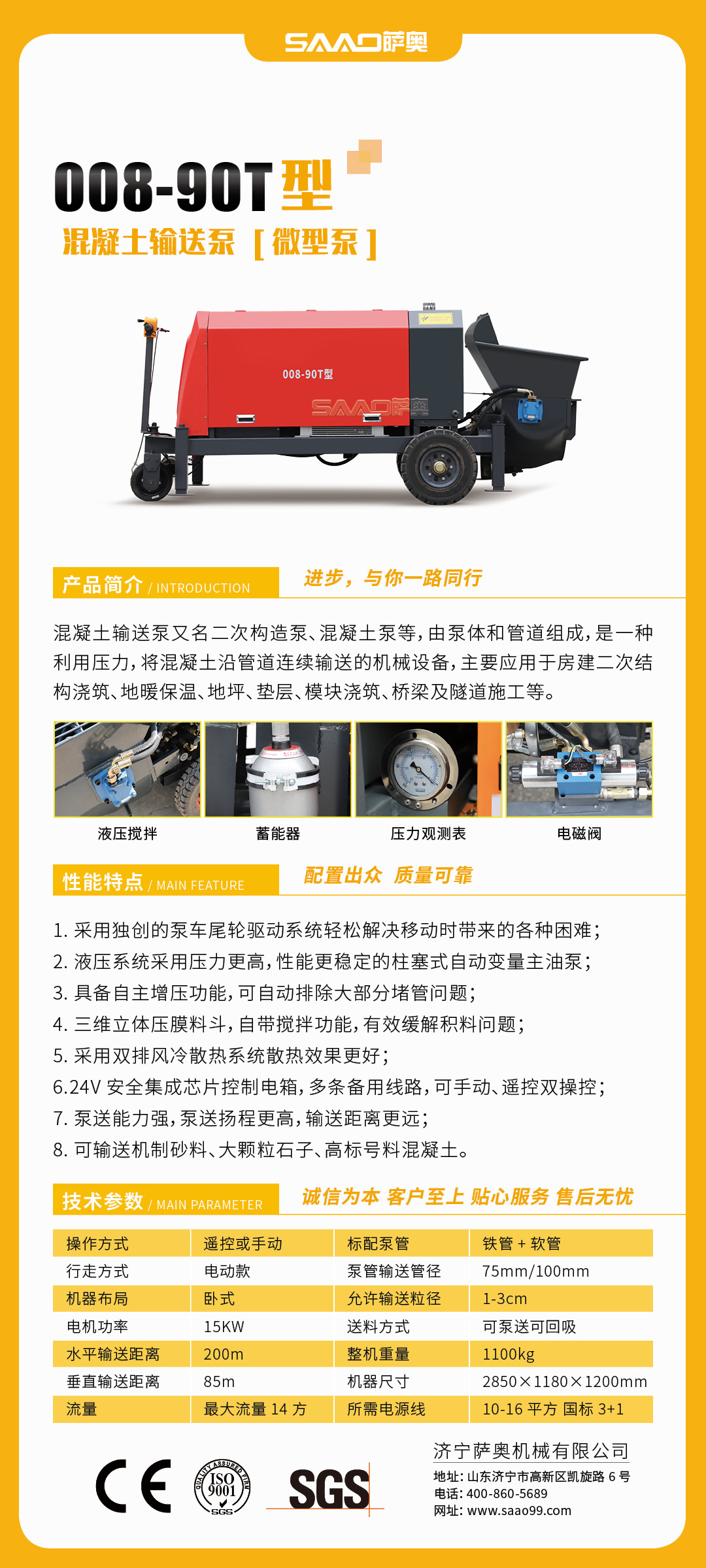 SAAO萨奥

008-90T型
混凝土输送泵［微型泵］

008-90T型
SAAO萨奥

产品简介 / INTRODUCTION
进步，与你一路同行

混凝土输送泵又名二次构造泵、混凝土泵等，由泵体和管道组成，是一种利用压力，将混凝土沿管道连续输送的机械设备，主要应用于房建二次结构浇筑、地暖保温、地坪、垫层、模块浇筑、桥梁及隧道施工等。

液压搅拌
蓄能器
压力观测表
电磁阀

性能特点 / MAIN FEATURE
配置出众 质量可靠

1. 采用独创的泵车尾轮驱动系统轻松解决移动时带来的各种困难；
2. 液压系统采用压力更高，性能更稳定的柱塞式自动变量主油泵；
3. 具备自主增压功能，可自动排除大部分堵管问题；
4. 三维立体压膜料斗，自带搅拌功能，有效缓解积料问题；
5. 采用双排风冷散热系统散热效果更好；
6.24V 安全集成芯片控制电箱，多条备用线路，可手动、遥控双操控；
7. 泵送能力强，泵送扬程更高，输送距离更远；
8. 可输送机制砂料、大颗粒石子、高标号料混凝土。

技术参数 / MAIN PARAMETER
诚信为本 客户至上 贴心服务 售后无忧

| 操作方式 | 遥控或手动 | 标配泵管 | 铁管 + 软管 |
|---|---|---|---|
| 行走方式 | 电动款 | 泵管输送管径 | 75mm/100mm |
| 机器布局 | 卧式 | 允许输送粒径 | 1-3cm |
| 电机功率 | 15KW | 送料方式 | 可泵送可回吸 |
| 水平输送距离 | 200m | 整机重量 | 1100kg |
| 垂直输送距离 | 85m | 机器尺寸 | 2850×1180×1200mm |
| 流量 | 最大流量 14 方 | 所需电源线 | 10-16 平方 国标 3+1 |

CE
QUALITY ASSURED FIRM ISO 9001 SGS
SGS

济宁萨奥机械有限公司
地址：山东济宁市高新区凯旋路 6 号
电话：400-860-5689
网址：www.saao99.com